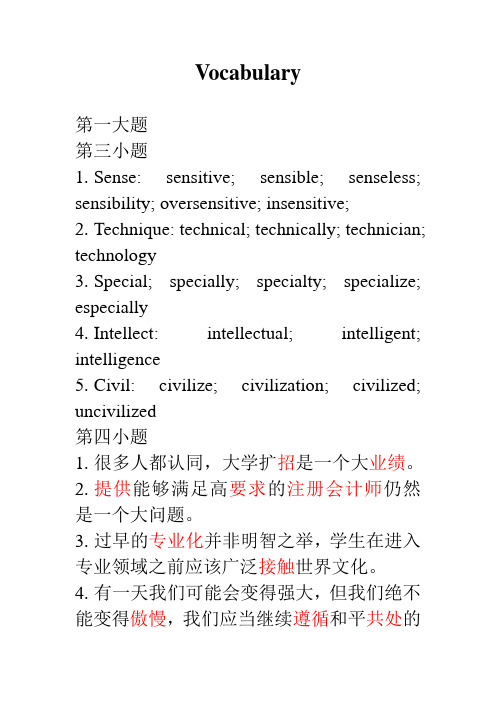 Vocabulary

第一大题
第三小题
1. Sense: sensitive; sensible; senseless; sensibility; oversensitive; insensitive;
2. Technique: technical; technically; technician; technology
3. Special; specially; specialty; specialize; especially
4. Intellect: intellectual; intelligent; intelligence
5. Civil: civilize; civilization; civilized; uncivilized
第四小题
1. 很多人都认同，大学扩招是一个大业绩。
2. 提供能够满足高要求的注册会计师仍然是一个大问题。
3. 过早的专业化并非明智之举，学生在进入专业领域之前应该广泛接触世界文化。
4. 有一天我们可能会变得强大，但我们绝不能变得傲慢，我们应当继续遵循和平共处的